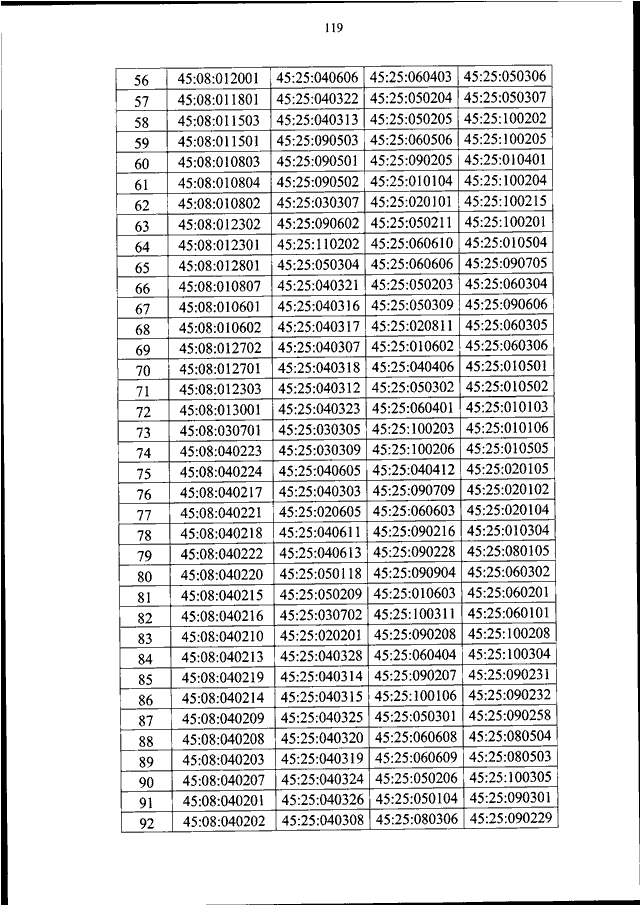 119

| 56 | 45:08:012001 | 45:25:040606 | 45:25:060403 | 45:25:050306 |
|---|---|---|---|---|
| 57 | 45:08:011801 | 45:25:040322 | 45:25:050204 | 45:25:050307 |
| 58 | 45:08:011503 | 45:25:040313 | 45:25:050205 | 45:25:100202 |
| 59 | 45:08:011501 | 45:25:090503 | 45:25:060506 | 45:25:100205 |
| 60 | 45:08:010803 | 45:25:090501 | 45:25:090205 | 45:25:010401 |
| 61 | 45:08:010804 | 45:25:090502 | 45:25:010104 | 45:25:100204 |
| 62 | 45:08:010802 | 45:25:030307 | 45:25:020101 | 45:25:100215 |
| 63 | 45:08:012302 | 45:25:090602 | 45:25:050211 | 45:25:100201 |
| 64 | 45:08:012301 | 45:25:110202 | 45:25:060610 | 45:25:010504 |
| 65 | 45:08:012801 | 45:25:050304 | 45:25:060606 | 45:25:090705 |
| 66 | 45:08:010807 | 45:25:040321 | 45:25:050203 | 45:25:060304 |
| 67 | 45:08:010601 | 45:25:040316 | 45:25:050309 | 45:25:090606 |
| 68 | 45:08:010602 | 45:25:040317 | 45:25:020811 | 45:25:060305 |
| 69 | 45:08:012702 | 45:25:040307 | 45:25:010602 | 45:25:060306 |
| 70 | 45:08:012701 | 45:25:040318 | 45:25:040406 | 45:25:010501 |
| 71 | 45:08:012303 | 45:25:040312 | 45:25:050302 | 45:25:010502 |
| 72 | 45:08:013001 | 45:25:040323 | 45:25:060401 | 45:25:010103 |
| 73 | 45:08:030701 | 45:25:030305 | 45:25:100203 | 45:25:010106 |
| 74 | 45:08:040223 | 45:25:030309 | 45:25:100206 | 45:25:010505 |
| 75 | 45:08:040224 | 45:25:040605 | 45:25:040412 | 45:25:020105 |
| 76 | 45:08:040217 | 45:25:040303 | 45:25:090709 | 45:25:020102 |
| 77 | 45:08:040221 | 45:25:020605 | 45:25:060603 | 45:25:020104 |
| 78 | 45:08:040218 | 45:25:040611 | 45:25:090216 | 45:25:010304 |
| 79 | 45:08:040222 | 45:25:040613 | 45:25:090228 | 45:25:080105 |
| 80 | 45:08:040220 | 45:25:050118 | 45:25:090904 | 45:25:060302 |
| 81 | 45:08:040215 | 45:25:050209 | 45:25:010603 | 45:25:060201 |
| 82 | 45:08:040216 | 45:25:030702 | 45:25:100311 | 45:25:060101 |
| 83 | 45:08:040210 | 45:25:020201 | 45:25:090208 | 45:25:100208 |
| 84 | 45:08:040213 | 45:25:040328 | 45:25:060404 | 45:25:100304 |
| 85 | 45:08:040219 | 45:25:040314 | 45:25:090207 | 45:25:090231 |
| 86 | 45:08:040214 | 45:25:040315 | 45:25:100106 | 45:25:090232 |
| 87 | 45:08:040209 | 45:25:040325 | 45:25:050301 | 45:25:090258 |
| 88 | 45:08:040208 | 45:25:040320 | 45:25:060608 | 45:25:080504 |
| 89 | 45:08:040203 | 45:25:040319 | 45:25:060609 | 45:25:080503 |
| 90 | 45:08:040207 | 45:25:040324 | 45:25:050206 | 45:25:100305 |
| 91 | 45:08:040201 | 45:25:040326 | 45:25:050104 | 45:25:090301 |
| 92 | 45:08:040202 | 45:25:040308 | 45:25:080306 | 45:25:090229 |